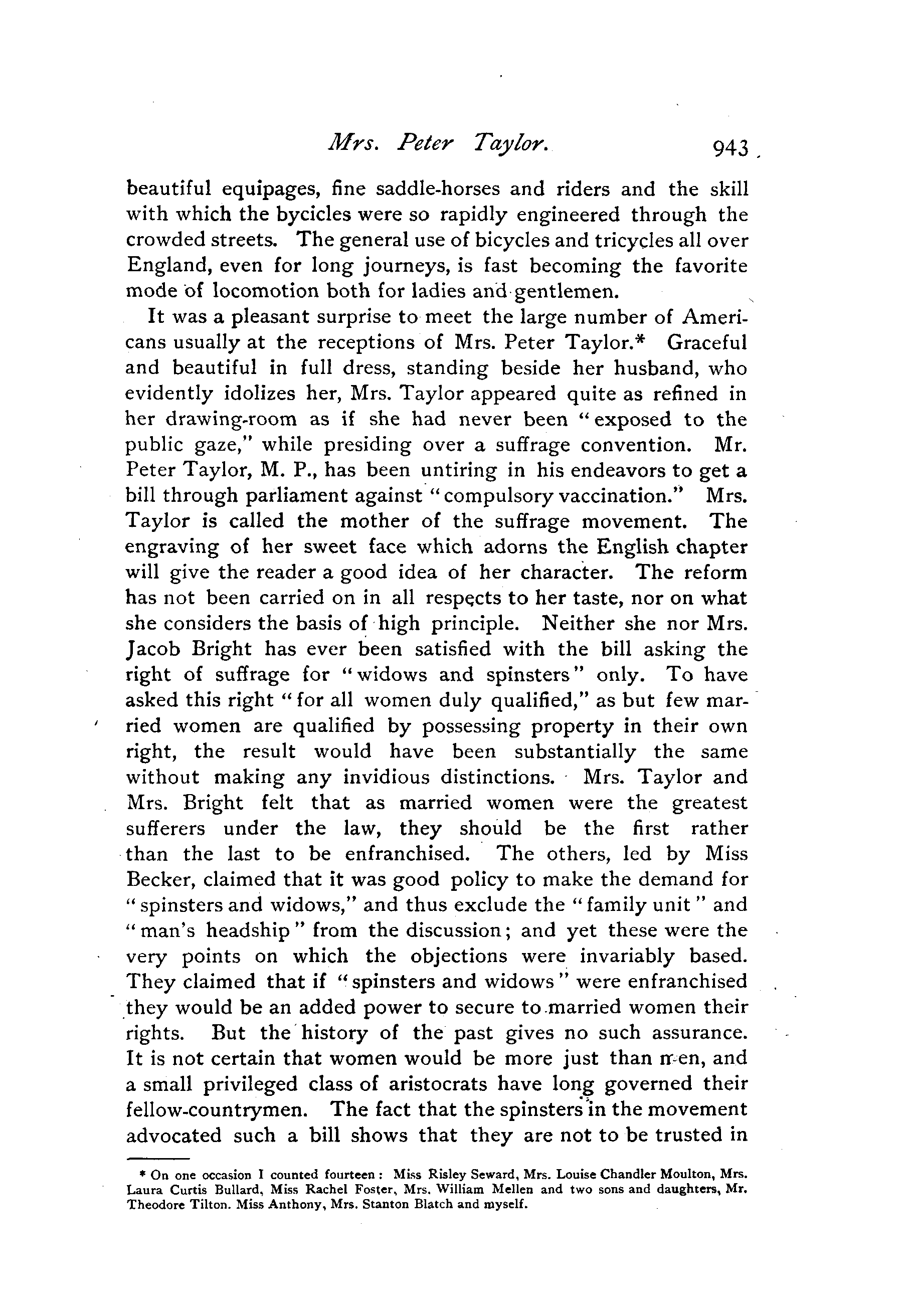 Mrs. Peter Taylor. 943

beautiful equipages, fine saddle-horses and riders and the skill with which the bycicles were so rapidly engineered through the crowded streets. The general use of bicycles and tricycles all over England, even for long journeys, is fast becoming the favorite mode of locomotion both for ladies and gentlemen.

It was a pleasant surprise to meet the large number of Americans usually at the receptions of Mrs. Peter Taylor.* Graceful and beautiful in full dress, standing beside her husband, who evidently idolizes her, Mrs. Taylor appeared quite as refined in her drawing-room as if she had never been "exposed to the public gaze," while presiding over a suffrage convention. Mr. Peter Taylor, M. P., has been untiring in his endeavors to get a bill through parliament against "compulsory vaccination." Mrs. Taylor is called the mother of the suffrage movement. The engraving of her sweet face which adorns the English chapter will give the reader a good idea of her character. The reform has not been carried on in all respects to her taste, nor on what she considers the basis of high principle. Neither she nor Mrs. Jacob Bright has ever been satisfied with the bill asking the right of suffrage for "widows and spinsters" only. To have asked this right "for all women duly qualified," as but few married women are qualified by possessing property in their own right, the result would have been substantially the same without making any invidious distinctions. Mrs. Taylor and Mrs. Bright felt that as married women were the greatest sufferers under the law, they should be the first rather than the last to be enfranchised. The others, led by Miss Becker, claimed that it was good policy to make the demand for "spinsters and widows," and thus exclude the "family unit" and "man's headship" from the discussion; and yet these were the very points on which the objections were invariably based. They claimed that if "spinsters and widows" were enfranchised they would be an added power to secure to married women their rights. But the history of the past gives no such assurance. It is not certain that women would be more just than men, and a small privileged class of aristocrats have long governed their fellow-countrymen. The fact that the spinsters in the movement advocated such a bill shows that they are not to be trusted in

* On one occasion I counted fourteen: Miss Risley Seward, Mrs. Louise Chandler Moulton, Mrs. Laura Curtis Bullard, Miss Rachel Foster, Mrs. William Mellen and two sons and daughters, Mr. Theodore Tilton. Miss Anthony, Mrs. Stanton Blatch and myself.